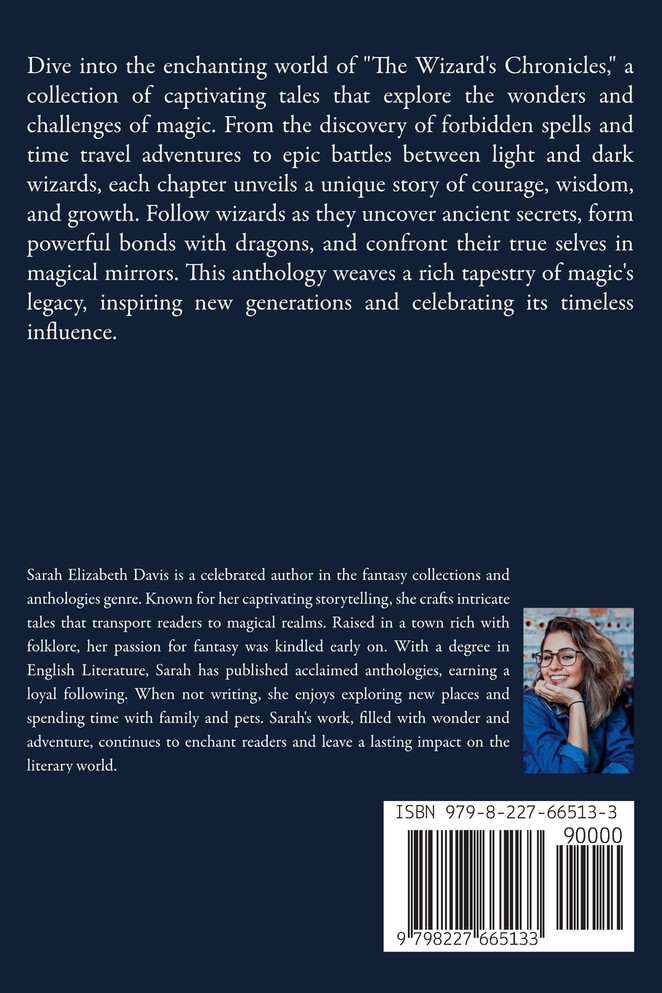 Dive into the enchanting world of "The Wizard's Chronicles," a collection of captivating tales that explore the wonders and challenges of magic. From the discovery of forbidden spells and time travel adventures to epic battles between light and dark wizards, each chapter unveils a unique story of courage, wisdom, and growth. Follow wizards as they uncover ancient secrets, form powerful bonds with dragons, and confront their true selves in magical mirrors. This anthology weaves a rich tapestry of magic's legacy, inspiring new generations and celebrating its timeless influence.

Sarah Elizabeth Davis is a celebrated author in the fantasy collections and anthologies genre. Known for her captivating storytelling, she crafts intricate tales that transport readers to magical realms. Raised in a town rich with folklore, her passion for fantasy was kindled early on. With a degree in English Literature, Sarah has published acclaimed anthologies, earning a loyal following. When not writing, she enjoys exploring new places and spending time with family and pets. Sarah's work, filled with wonder and adventure, continues to enchant readers and leave a lasting impact on the literary world.

ISBN 979-8-227-66513-3

90000

9 798227 665133